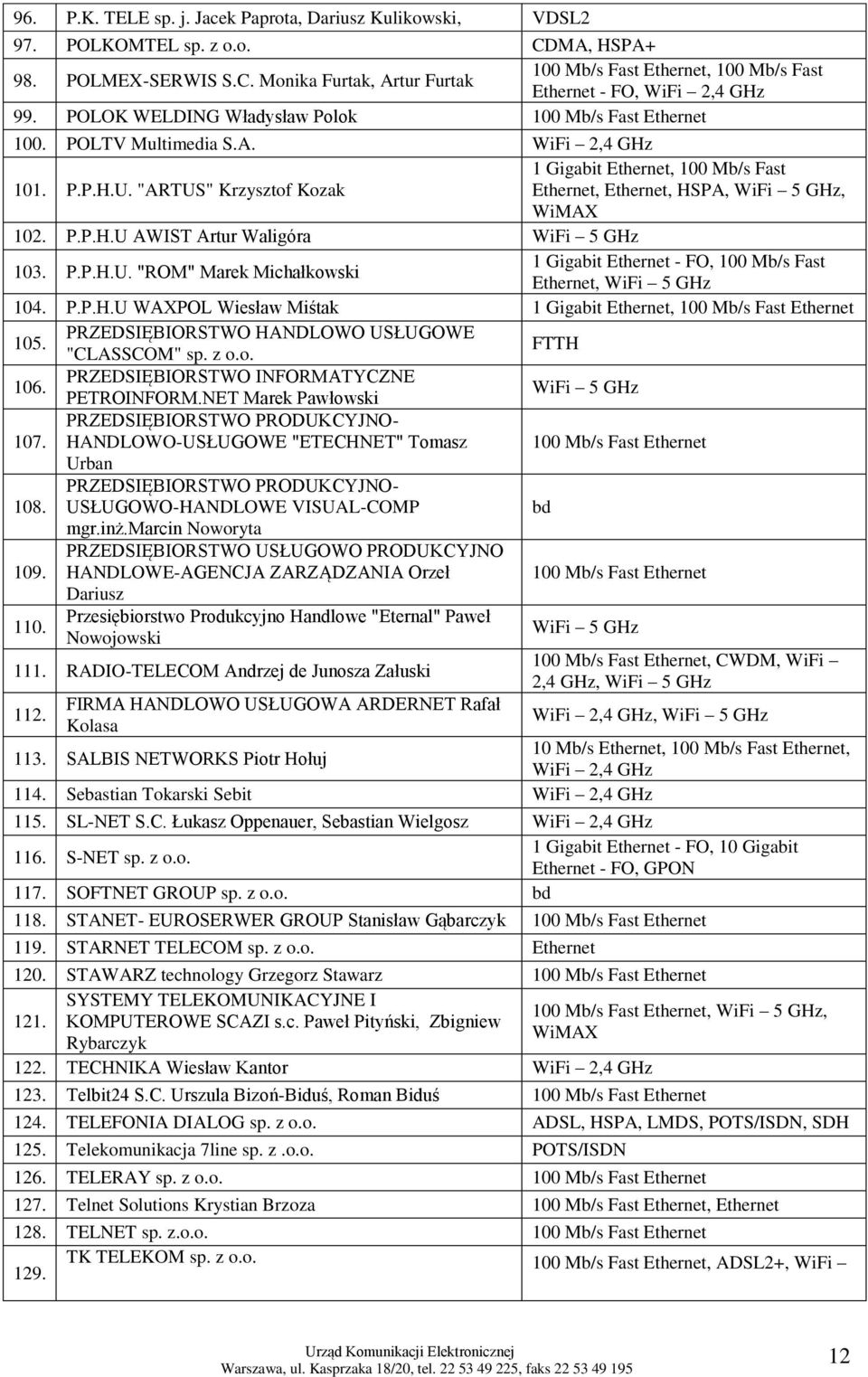 | | | |
|---|---|---|
| 96. | P.K. TELE sp. j. Jacek Paprota, Dariusz Kulikowski, | VDSL2 |
| 97. | POLKOMTEL sp. z o.o. | CDMA, HSPA+ |
| 98. | POLMEX-SERWIS S.C. Monika Furtak, Artur Furtak | 100 Mb/s Fast Ethernet, 100 Mb/s Fast Ethernet - FO, WiFi – 2,4 GHz |
| 99. | POLOK WELDING Władysław Polok | 100 Mb/s Fast Ethernet |
| 100. | POLTV Multimedia S.A. | WiFi – 2,4 GHz |
| 101. | P.P.H.U. "ARTUS" Krzysztof Kozak | 1 Gigabit Ethernet, 100 Mb/s Fast Ethernet, Ethernet, HSPA, WiFi – 5 GHz, WiMAX |
| 102. | P.P.H.U AWIST Artur Waligóra | WiFi – 5 GHz |
| 103. | P.P.H.U. "ROM" Marek Michałkowski | 1 Gigabit Ethernet - FO, 100 Mb/s Fast Ethernet, WiFi – 5 GHz |
| 104. | P.P.H.U WAXPOL Wiesław Miśtak | 1 Gigabit Ethernet, 100 Mb/s Fast Ethernet |
| 105. | PRZEDSIĘBIORSTWO HANDLOWO USŁUGOWE "CLASSCOM" sp. z o.o. | FTTH |
| 106. | PRZEDSIĘBIORSTWO INFORMATYCZNE PETROINFORM.NET Marek Pawłowski | WiFi – 5 GHz |
| 107. | PRZEDSIĘBIORSTWO PRODUKCYJNO-HANDLOWO-USŁUGOWE "ETECHNET" Tomasz Urban | 100 Mb/s Fast Ethernet |
| 108. | PRZEDSIĘBIORSTWO PRODUKCYJNO-USŁUGOWO-HANDLOWE VISUAL-COMP mgr.inż.Marcin Noworyta | bd |
| 109. | PRZEDSIĘBIORSTWO USŁUGOWO PRODUKCYJNO HANDLOWE-AGENCJA ZARZĄDZANIA Orzeł Dariusz | 100 Mb/s Fast Ethernet |
| 110. | Przesiębiorstwo Produkcyjno Handlowe "Eternal" Paweł Nowojowski | WiFi – 5 GHz |
| 111. | RADIO-TELECOM Andrzej de Junosza Załuski | 100 Mb/s Fast Ethernet, CWDM, WiFi – 2,4 GHz, WiFi – 5 GHz |
| 112. | FIRMA HANDLOWO USŁUGOWA ARDERNET Rafał Kolasa | WiFi – 2,4 GHz, WiFi – 5 GHz |
| 113. | SALBIS NETWORKS Piotr Hołuj | 10 Mb/s Ethernet, 100 Mb/s Fast Ethernet, WiFi – 2,4 GHz |
| 114. | Sebastian Tokarski Sebit | WiFi – 2,4 GHz |
| 115. | SL-NET S.C. Łukasz Oppenauer, Sebastian Wielgosz | WiFi – 2,4 GHz |
| 116. | S-NET sp. z o.o. | 1 Gigabit Ethernet - FO, 10 Gigabit Ethernet - FO, GPON |
| 117. | SOFTNET GROUP sp. z o.o. | bd |
| 118. | STANET- EUROSERWER GROUP Stanisław Gąbarczyk | 100 Mb/s Fast Ethernet |
| 119. | STARNET TELECOM sp. z o.o. | Ethernet |
| 120. | STAWARZ technology Grzegorz Stawarz | 100 Mb/s Fast Ethernet |
| 121. | SYSTEMY TELEKOMUNIKACYJNE I KOMPUTEROWE SCAZI s.c. Paweł Pityński, Zbigniew Rybarczyk | 100 Mb/s Fast Ethernet, WiFi – 5 GHz, WiMAX |
| 122. | TECHNIKA Wiesław Kantor | WiFi – 2,4 GHz |
| 123. | Telbit24 S.C. Urszula Bizoń-Biduś, Roman Biduś | 100 Mb/s Fast Ethernet |
| 124. | TELEFONIA DIALOG sp. z o.o. | ADSL, HSPA, LMDS, POTS/ISDN, SDH |
| 125. | Telekomunikacja 7line sp. z .o.o. | POTS/ISDN |
| 126. | TELERAY sp. z o.o. | 100 Mb/s Fast Ethernet |
| 127. | Telnet Solutions Krystian Brzoza | 100 Mb/s Fast Ethernet, Ethernet |
| 128. | TELNET sp. z.o.o. | 100 Mb/s Fast Ethernet |
| 129. | TK TELEKOM sp. z o.o. | 100 Mb/s Fast Ethernet, ADSL2+, WiFi – |

Urząd Komunikacji Elektronicznej
Warszawa, ul. Kasprzaka 18/20, tel. 22 53 49 225, faks 22 53 49 195

12